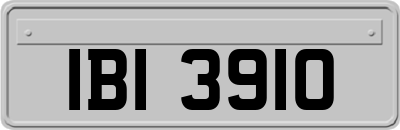 IBI 3910